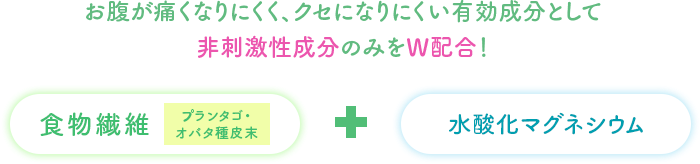 お腹が痛くなりにくく、クセになりにくい有効成分として
非刺激性成分のみをW配合！

食物繊維 プランタゴ・オバタ種皮末

水酸化マグネシウム